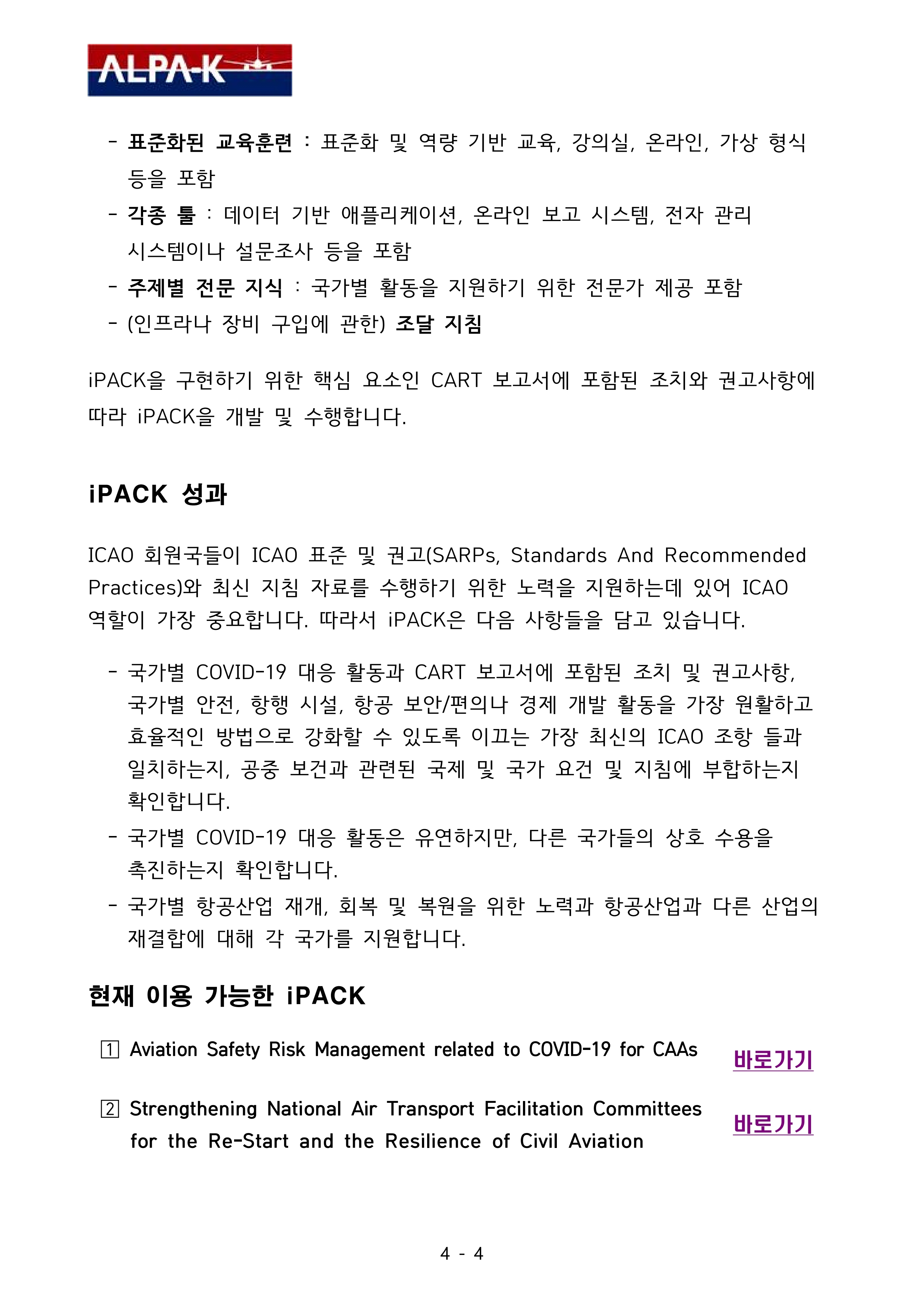 ALPA-K

- 표준화된 교육훈련 : 표준화 및 역량 기반 교육, 강의실, 온라인, 가상 형식 등을 포함
- 각종 툴 : 데이터 기반 애플리케이션, 온라인 보고 시스템, 전자 관리 시스템이나 설문조사 등을 포함
- 주제별 전문 지식 : 국가별 활동을 지원하기 위한 전문가 제공 포함
- (인프라나 장비 구입에 관한) 조달 지침

iPACK을 구현하기 위한 핵심 요소인 CART 보고서에 포함된 조치와 권고사항에 따라 iPACK을 개발 및 수행합니다.

iPACK 성과

ICAO 회원국들이 ICAO 표준 및 권고(SARPs, Standards And Recommended Practices)와 최신 지침 자료를 수행하기 위한 노력을 지원하는데 있어 ICAO 역할이 가장 중요합니다. 따라서 iPACK은 다음 사항들을 담고 있습니다.

- 국가별 COVID-19 대응 활동과 CART 보고서에 포함된 조치 및 권고사항, 국가별 안전, 항행 시설, 항공 보안/편의나 경제 개발 활동을 가장 원활하고 효율적인 방법으로 강화할 수 있도록 이끄는 가장 최신의 ICAO 조항 들과 일치하는지, 공중 보건과 관련된 국제 및 국가 요건 및 지침에 부합하는지 확인합니다.
- 국가별 COVID-19 대응 활동은 유연하지만, 다른 국가들의 상호 수용을 촉진하는지 확인합니다.
- 국가별 항공산업 재개, 회복 및 복원을 위한 노력과 항공산업과 다른 산업의 재결합에 대해 각 국가를 지원합니다.

현재 이용 가능한 iPACK

1 Aviation Safety Risk Management related to COVID-19 for CAAs 바로가기

2 Strengthening National Air Transport Facilitation Committees for the Re-Start and the Resilience of Civil Aviation 바로가기

4 - 4